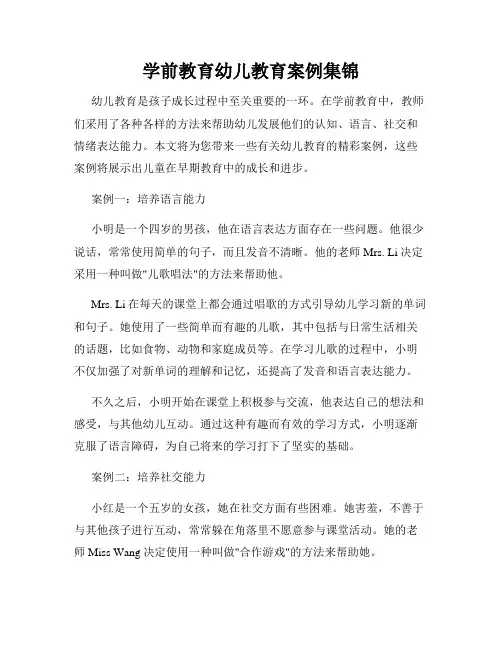 学前教育幼儿教育案例集锦

幼儿教育是孩子成长过程中至关重要的一环。在学前教育中，教师们采用了各种各样的方法来帮助幼儿发展他们的认知、语言、社交和情绪表达能力。本文将为您带来一些有关幼儿教育的精彩案例，这些案例将展示出儿童在早期教育中的成长和进步。

案例一：培养语言能力

小明是一个四岁的男孩，他在语言表达方面存在一些问题。他很少说话，常常使用简单的句子，而且发音不清晰。他的老师 Mrs. Li 决定采用一种叫做"儿歌唱法"的方法来帮助他。

Mrs. Li 在每天的课堂上都会通过唱歌的方式引导幼儿学习新的单词和句子。她使用了一些简单而有趣的儿歌，其中包括与日常生活相关的话题，比如食物、动物和家庭成员等。在学习儿歌的过程中，小明不仅加强了对新单词的理解和记忆，还提高了发音和语言表达能力。

不久之后，小明开始在课堂上积极参与交流，他表达自己的想法和感受，与其他幼儿互动。通过这种有趣而有效的学习方式，小明逐渐克服了语言障碍，为自己将来的学习打下了坚实的基础。

案例二：培养社交能力

小红是一个五岁的女孩，她在社交方面有些困难。她害羞，不善于与其他孩子进行互动，常常躲在角落里不愿意参与课堂活动。她的老师 Miss Wang 决定使用一种叫做"合作游戏"的方法来帮助她。